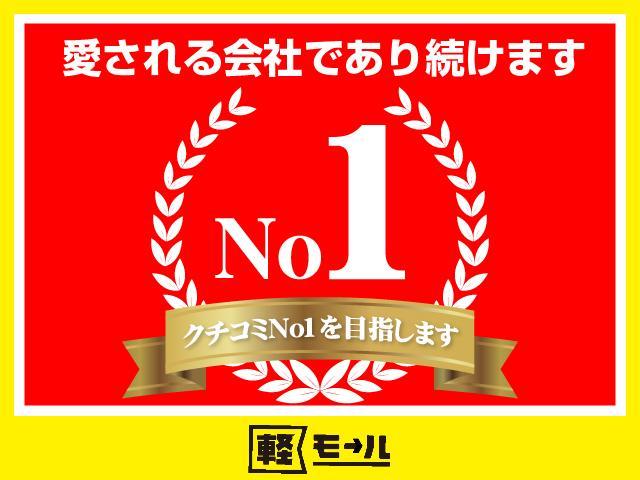 愛される会社であり続けます

No1

クチコミNo1を目指します

軽モール